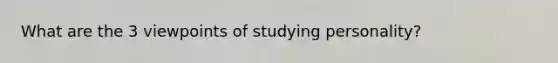 What are the 3 viewpoints of studying personality?